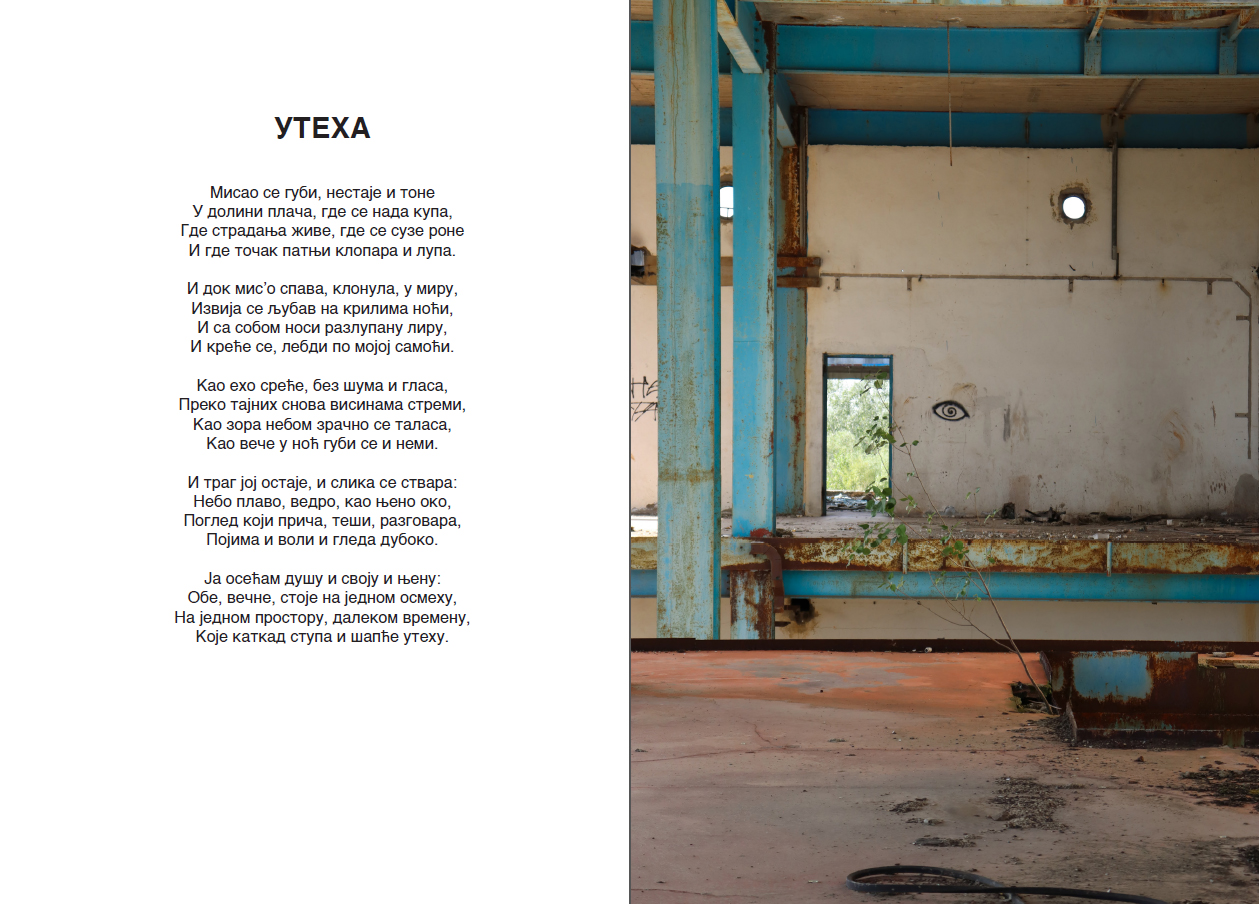 УТЕХА

Мисао се губи, нестаје и тоне
У долини плача, где се нада купа,
Где страдања живе, где се сузе роне
И где точак патњи клопара и лупа.

И док мис'о спава, клонула, у миру,
Извија се љубав на крилима ноћи,
И са собом носи разлупану лиру,
И креће се, лебди по мојој самоћи.

Као ехо среће, без шума и гласа,
Преко тајних снова висинама стреми,
Као зора небом зрачно се таласа,
Као вече у ноћ губи се и неми.

И траг јој остаје, и слика се ствара:
Небо плаво, ведро, као њено око,
Поглед који прича, теши, разговара,
Појима и воли и гледа дубоко.

Ја осећам душу и своју и њену:
Обе, вечне, стоје на једном осмеху,
На једном простору, далеком времену,
Које каткад ступа и шапће утеху.